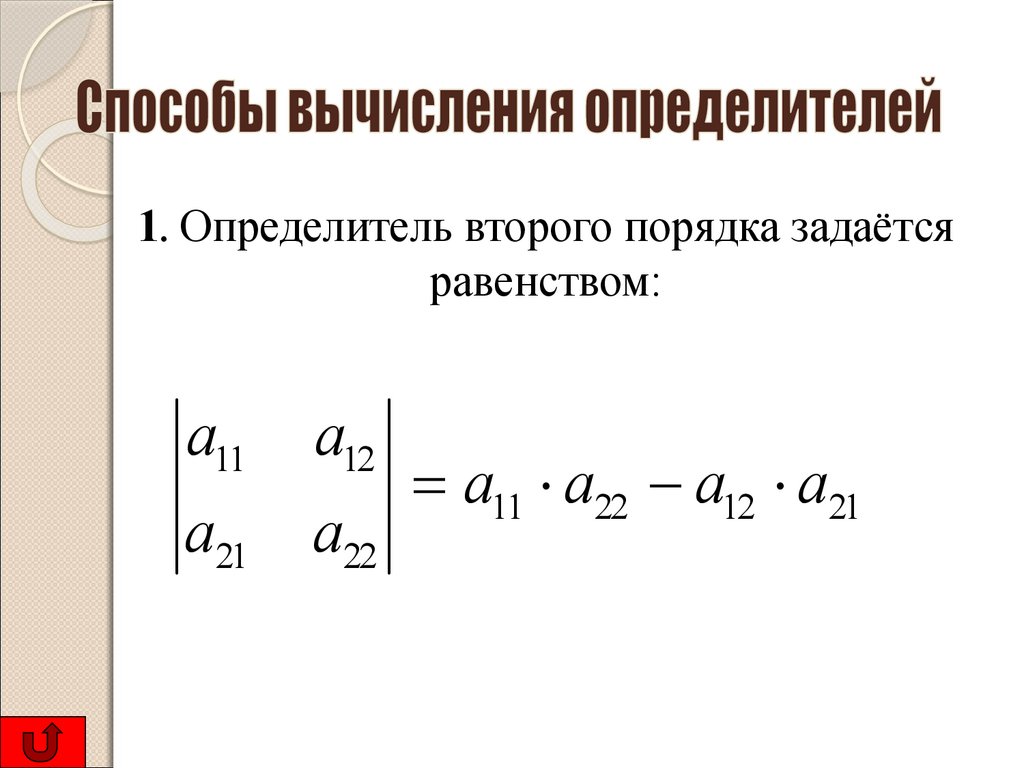 Способы вычисления определителей

1. Определитель второго порядка задаётся равенством:

$\begin{vmatrix} a_{11} & a_{12} \\ a_{21} & a_{22} \end{vmatrix} = a_{11} \cdot a_{22} - a_{12} \cdot a_{21}$